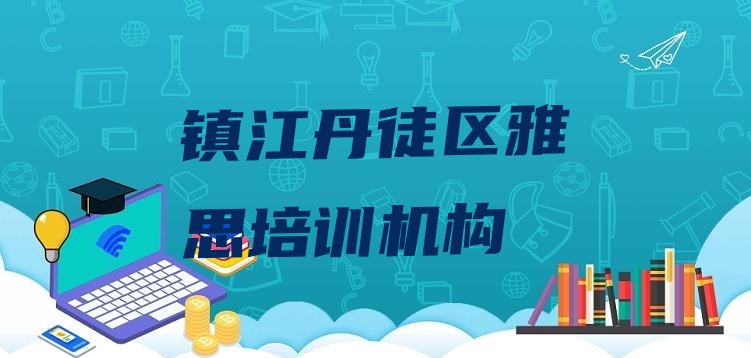 镇江丹徒区雅思培训机构